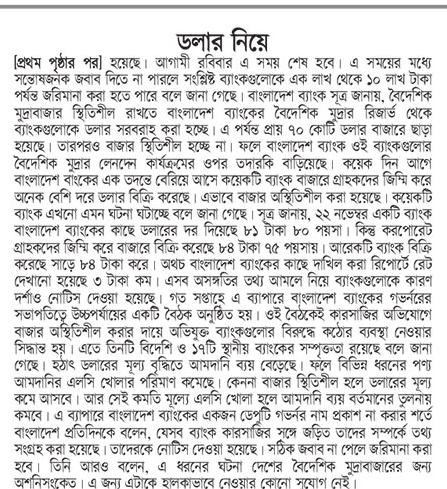 ডলার নিয়ে

[প্রথম পৃষ্ঠার পর] হয়েছে। আগামী রবিবার এ সময় শেষ হবে। এ সময়ের মধ্যে সন্তোষজনক জবাব দিতে না পারলে সংশ্লিষ্ট ব্যাংকগুলোকে এক লাখ থেকে ১০ লাখ টাকা পর্যন্ত জরিমানা করা হতে পারে বলে জানা গেছে। বাংলাদেশ ব্যাংক সূত্র জানায়, বৈদেশিক মুদ্রাবাজার স্থিতিশীল রাখতে বাংলাদেশ ব্যাংকের বৈদেশিক মুদ্রার রিজার্ভ থেকে ব্যাংকগুলোকে ডলার সরবরাহ করা হচ্ছে। এ পর্যন্ত প্রায় ৭০ কোটি ডলার বাজারে ছাড়া হয়েছে। তারপরও বাজার স্থিতিশীল হচ্ছে না। ফলে বাংলাদেশ ব্যাংক ওই ব্যাংকগুলোর বৈদেশিক মুদ্রার লেনদেন কার্যক্রমের ওপর তদারকি বাড়িয়েছে। কয়েক দিন আগে বাংলাদেশ বাংকের এক তদন্তে বেরিয়ে আসে কয়েকটি ব্যাংক বাজারে গ্রাহকদের জিম্মি করে অনেক বেশি দরে ডলার বিক্রি করেছে। এভাবে বাজার অস্থিতিশীল করা হয়েছে। কয়েকটি ব্যাংক এখনো এমন ঘটনা ঘটাচ্ছে বলে জানা গেছে। সূত্র জানায়, ২২ নভেম্বর একটি ব্যাংক বাংলাদেশ ব্যাংকের কাছে ডলারের দর দিয়েছে ৮১ টাকা ৮০ পয়সা। কিন্তু করপোরেট গ্রাহকদের জিম্মি করে বাজারে বিক্রি করেছে ৮৪ টাকা ৭৫ পয়সায়। আরেকটি ব্যাংক বিক্রি করেছে সাড়ে ৮৪ টাকা করে। অথচ বাংলাদেশ ব্যাংকের কাছে দাখিল করা রিপোর্টে রেট দেখানো হয়েছে ৩ টাকা কম। এসব অসঙ্গতির তথ্য আমলে নিয়ে ব্যাংকগুলোকে কারণ দর্শাও নোটিস দেওয়া হয়েছে। গত সপ্তাহে এ ব্যাপারে বাংলাদেশ ব্যাংকের গভর্নরের সভাপতিত্বে উচ্চপর্যায়ের একটি বৈঠক অনুষ্ঠিত হয়। ওই বৈঠকেই কারসাজির অভিযোগে বাজার অস্থিতিশীল করার দায়ে অভিযুক্ত ব্যাংকগুলোর বিরুদ্ধে কঠোর ব্যবস্থা নেওয়ার সিদ্ধান্ত হয়। এতে তিনটি বিদেশি ও ১৭টি স্থানীয় ব্যাংকের সম্পৃক্ততা রয়েছে বলে জানা গেছে। হঠাৎ ডলারের মূল্য বৃদ্ধিতে আমদানি ব্যয় বেড়েছে। ফলে বিভিন্ন ধরনের পণ্য আমদানির এলসি খোলার পরিমাণ কমেছে। কেননা বাজার স্থিতিশীল হলে ডলারের মূল্য কমে আসবে। আর সেই কমতি মূল্যে এলসি খোলা হলে আমদানি ব্যয় বর্তমানের তুলনায় কমবে। এ ব্যাপারে বাংলাদেশ ব্যাংকের একজন ডেপুটি গভর্নর নাম প্রকাশ না করার শর্তে বাংলাদেশ প্রতিদিনকে বলেন, যেসব ব্যাংক কারসাজির সঙ্গে জড়িত তাদের সম্পর্কে তথ্য সংগ্রহ করা হয়েছে। তাদেরকে নোটিস দেওয়া হয়েছে। সঠিক জবাব না পেলে জরিমানা করা হবে। তিনি আরও বলেন, এ ধরনের ঘটনা দেশের বৈদেশিক মুদ্রাবাজারের জন্য অশনিসংকেত। এ জন্য এটাকে হালকাভাবে নেওয়ার কোনো সুযোগ নেই।